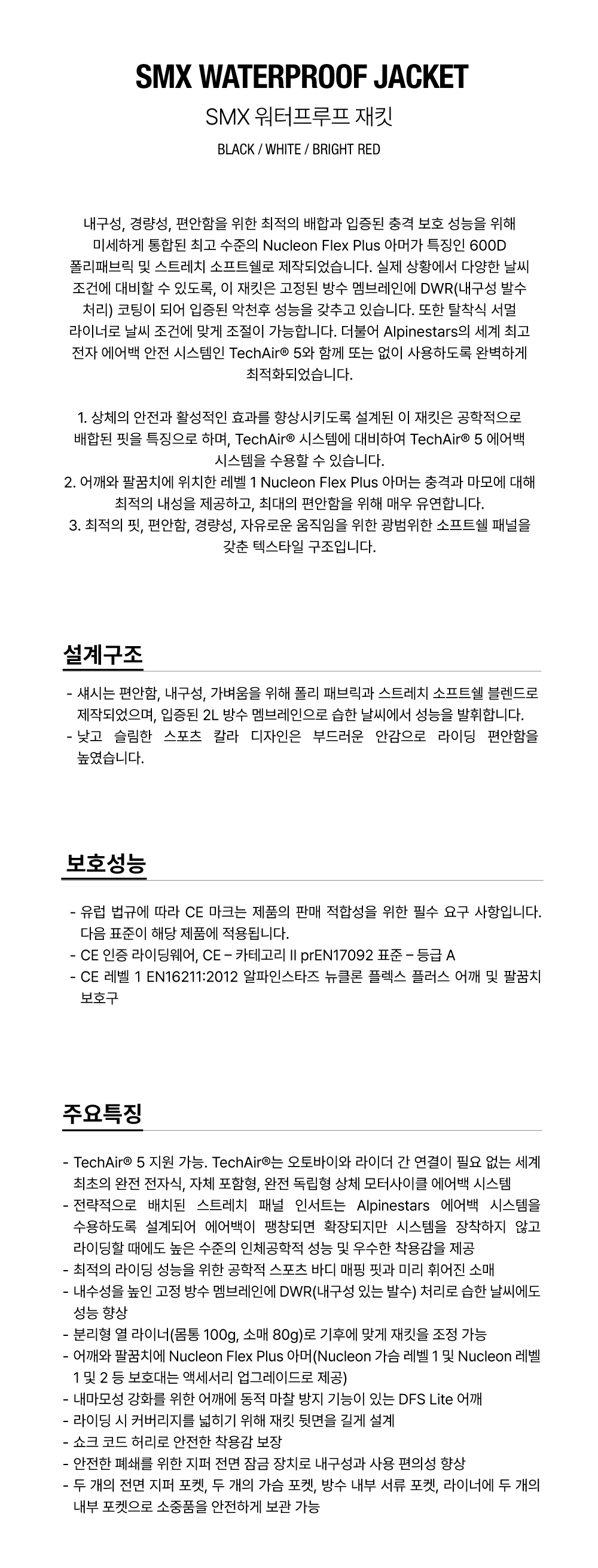 SMX WATERPROOF JACKET

SMX 워터프루프 재킷

BLACK / WHITE / BRIGHT RED

내구성, 경량성, 편안함을 위한 최적의 배합과 입증된 충격 보호 성능을 위해 미세하게 통합된 최고 수준의 Nucleon Flex Plus 아머가 특징인 600D 폴리패브릭 및 스트레치 소프트쉘로 제작되었습니다. 실제 상황에서 다양한 날씨 조건에 대비할 수 있도록, 이 재킷은 고정된 방수 멤브레인에 DWR(내구성 발수 처리) 코팅이 되어 입증된 악천후 성능을 갖추고 있습니다. 또한 탈착식 서멀 라이너로 날씨 조건에 맞게 조절이 가능합니다. 더불어 Alpinestars의 세계 최고 전자 에어백 안전 시스템인 TechAir® 5와 함께 또는 없이 사용하도록 완벽하게 최적화되었습니다.

1. 상체의 안전과 활성적인 효과를 향상시키도록 설계된 이 재킷은 공학적으로 배합된 핏을 특징으로 하며, TechAir® 시스템에 대비하여 TechAir® 5 에어백 시스템을 수용할 수 있습니다.
2. 어깨와 팔꿈치에 위치한 레벨 1 Nucleon Flex Plus 아머는 충격과 마모에 대해 최적의 내성을 제공하고, 최대의 편안함을 위해 매우 유연합니다.
3. 최적의 핏, 편안함, 경량성, 자유로운 움직임을 위한 광범위한 소프트쉘 패널을 갖춘 텍스타일 구조입니다.

설계구조

- 섀시는 편안함, 내구성, 가벼움을 위해 폴리 패브릭과 스트레치 소프트쉘 블렌드로 제작되었으며, 입증된 2L 방수 멤브레인으로 습한 날씨에서 성능을 발휘합니다.
- 낮고 슬림한 스포츠 칼라 디자인은 부드러운 안감으로 라이딩 편안함을 높였습니다.

보호성능

- 유럽 법규에 따라 CE 마크는 제품의 판매 적합성을 위한 필수 요구 사항입니다. 다음 표준이 해당 제품에 적용됩니다.
- CE 인증 라이딩웨어, CE – 카테고리 II prEN17092 표준 – 등급 A
- CE 레벨 1 EN16211:2012 알파인스타즈 뉴클론 플렉스 플러스 어깨 및 팔꿈치 보호구

주요특징

- TechAir® 5 지원 가능. TechAir®는 오토바이와 라이더 간 연결이 필요 없는 세계 최초의 완전 전자식, 자체 포함형, 완전 독립형 상체 모터사이클 에어백 시스템
- 전략적으로 배치된 스트레치 패널 인서트는 Alpinestars 에어백 시스템을 수용하도록 설계되어 에어백이 팽창되면 확장되지만 시스템을 장착하지 않고 라이딩할 때에도 높은 수준의 인체공학적 성능 및 우수한 착용감을 제공
- 최적의 라이딩 성능을 위한 공학적 스포츠 바디 매핑 핏과 미리 휘어진 소매
- 내수성을 높인 고정 방수 멤브레인에 DWR(내구성 있는 발수) 처리로 습한 날씨에도 성능 향상
- 분리형 열 라이너(몸통 100g, 소매 80g)로 기후에 맞게 재킷을 조정 가능
- 어깨와 팔꿈치에 Nucleon Flex Plus 아머(Nucleon 가슴 레벨 1 및 Nucleon 레벨 1 및 2 등 보호대는 액세서리 업그레이드로 제공)
- 내마모성 강화를 위한 어깨에 동적 마찰 방지 기능이 있는 DFS Lite 어깨
- 라이딩 시 커버리지를 넓히기 위해 재킷 뒷면을 길게 설계
- 쇼크 코드 허리로 안전한 착용감 보장
- 안전한 폐쇄를 위한 지퍼 전면 잠금 장치로 내구성과 사용 편의성 향상
- 두 개의 전면 지퍼 포켓, 두 개의 가슴 포켓, 방수 내부 서류 포켓, 라이너에 두 개의 내부 포켓으로 소중품을 안전하게 보관 가능